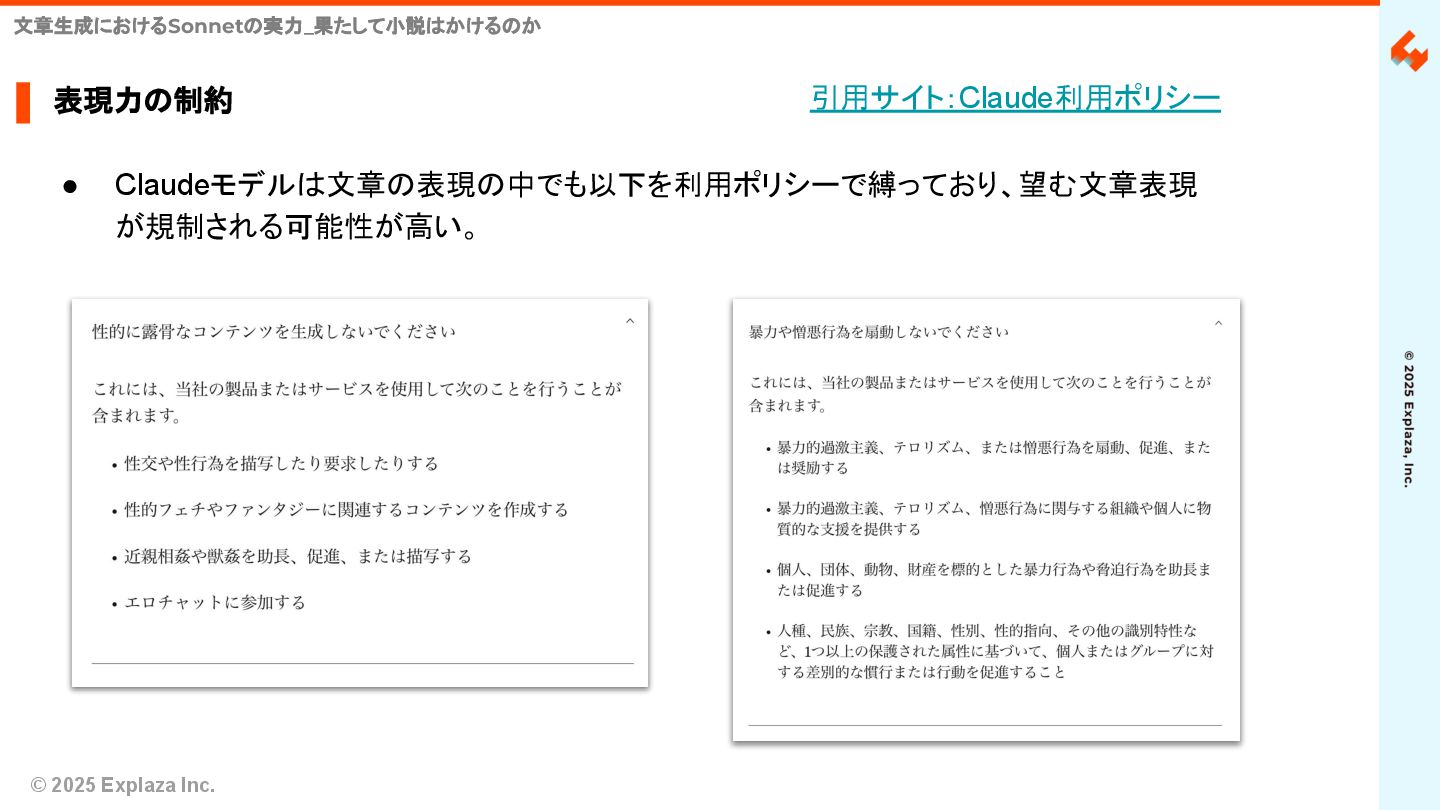 文章生成におけるSonnetの実力_果たして小説はかけるのか

表現力の制約

引用サイト:Claude利用ポリシー

● Claudeモデルは文章の表現の中でも以下を利用ポリシーで縛っており、望む文章表現が規制される可能性が高い。

性的に露骨なコンテンツを生成しないでください

これには、当社の製品またはサービスを使用して次のことを行うことが含まれます。

• 性交や性行為を描写したり要求したりする
• 性的フェチやファンタジーに関連するコンテンツを作成する
• 近親相姦や獣姦を助長、促進、または描写する
• エロチャットに参加する

暴力や憎悪行為を扇動しないでください

これには、当社の製品またはサービスを使用して次のことを行うことが含まれます。

• 暴力的過激主義、テロリズム、または憎悪行為を扇動、促進、または奨励する
• 暴力的過激主義、テロリズム、憎悪行為に関与する組織や個人に物質的な支援を提供する
• 個人、団体、動物、財産を標的とした暴力行為や脅迫行為を助長または促進する
• 人種、民族、宗教、国籍、性別、性的指向、その他の識別特性など、1つ以上の保護された属性に基づいて、個人またはグループに対する差別的な慣行または行動を促進すること

© 2025 Explaza Inc.

© 2025 Explaza, Inc.